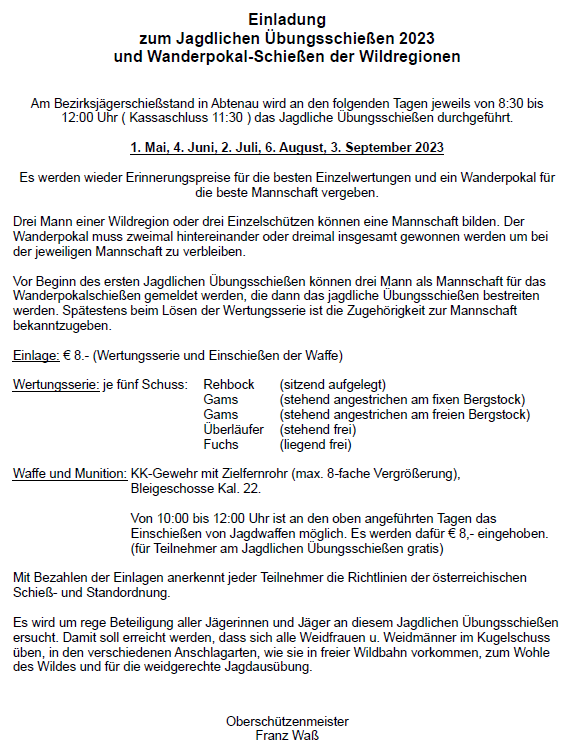 Einladung
zum Jagdlichen Übungsschießen 2023
und Wanderpokal-Schießen der Wildregionen

Am Bezirksjägerschießstand in Abtenau wird an den folgenden Tagen jeweils von 8:30 bis 12:00 Uhr ( Kassaschluss 11:30 ) das Jagdliche Übungsschießen durchgeführt.

1. Mai, 4. Juni, 2. Juli, 6. August, 3. September 2023

Es werden wieder Erinnerungspreise für die besten Einzelwertungen und ein Wanderpokal für die beste Mannschaft vergeben.

Drei Mann einer Wildregion oder drei Einzelschützen können eine Mannschaft bilden. Der Wanderpokal muss zweimal hintereinander oder dreimal insgesamt gewonnen werden um bei der jeweiligen Mannschaft zu verbleiben.

Vor Beginn des ersten Jagdlichen Übungsschießen können drei Mann als Mannschaft für das Wanderpokalschießen gemeldet werden, die dann das jagdliche Übungsschießen bestreiten werden. Spätestens beim Lösen der Wertungsserie ist die Zugehörigkeit zur Mannschaft bekanntzugeben.

Einlage: € 8.- (Wertungsserie und Einschießen der Waffe)

Wertungsserie: je fünf Schuss: Rehbock (sitzend aufgelegt)
Gams (stehend angestrichen am fixen Bergstock)
Gams (stehend angestrichen am freien Bergstock)
Überläufer (stehend frei)
Fuchs (liegend frei)

Waffe und Munition: KK-Gewehr mit Zielfernrohr (max. 8-fache Vergrößerung), Bleigeschosse Kal. 22.

Von 10:00 bis 12:00 Uhr ist an den oben angeführten Tagen das Einschießen von Jagdwaffen möglich. Es werden dafür € 8,- eingehoben. (für Teilnehmer am Jagdlichen Übungsschießen gratis)

Mit Bezahlen der Einlagen anerkennt jeder Teilnehmer die Richtlinien der österreichischen Schieß- und Standordnung.

Es wird um rege Beteiligung aller Jägerinnen und Jäger an diesem Jagdlichen Übungsschießen ersucht. Damit soll erreicht werden, dass sich alle Weidfrauen u. Weidmänner im Kugelschuss üben, in den verschiedenen Anschlagarten, wie sie in freier Wildbahn vorkommen, zum Wohle des Wildes und für die weidgerechte Jagdausübung.

Oberschützenmeister
Franz Waß